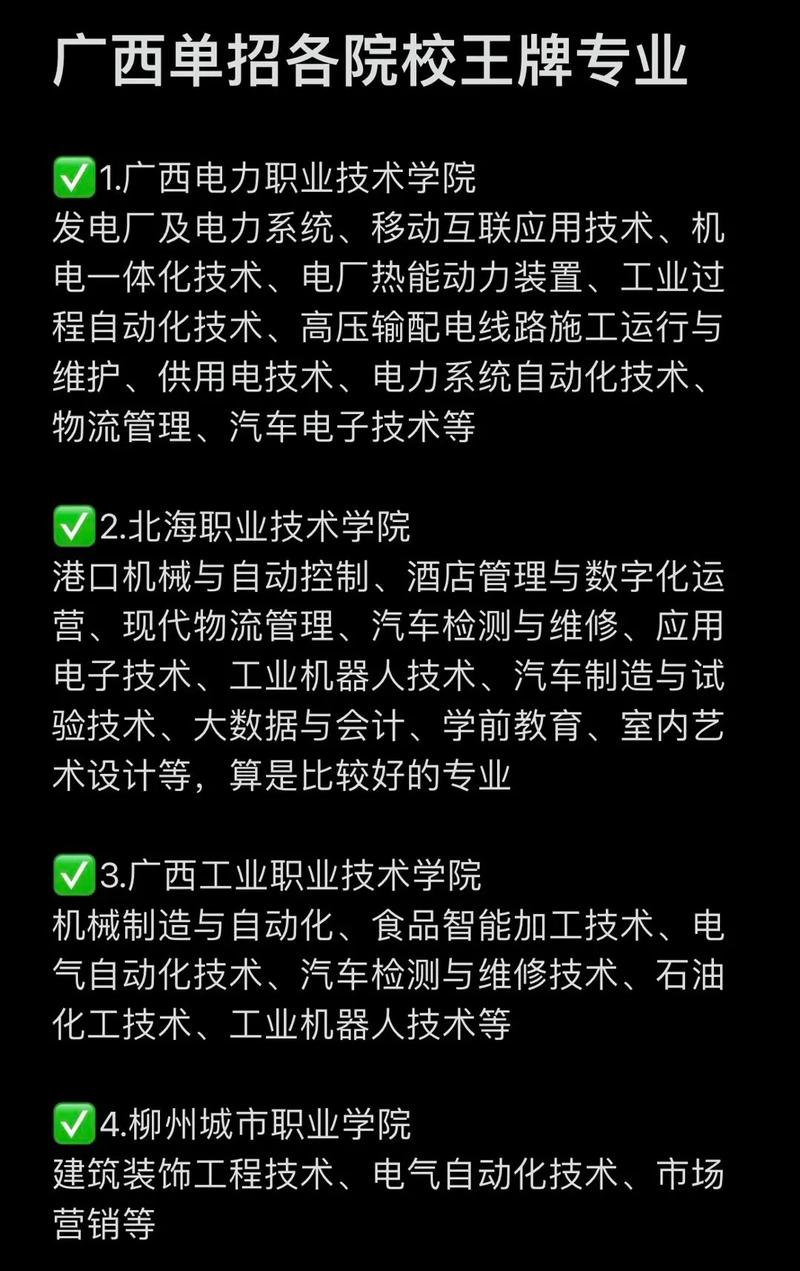 广西单招各院校王牌专业

✅1.广西电力职业技术学院
发电厂及电力系统、移动互联应用技术、机电一体化技术、电厂热能动力装置、工业过程自动化技术、高压输配电线路施工运行与维护、供用电技术、电力系统自动化技术、物流管理、汽车电子技术等

✅2.北海职业技术学院
港口机械与自动控制、酒店管理与数字化运营、现代物流管理、汽车检测与维修、应用电子技术、工业机器人技术、汽车制造与试验技术、大数据与会计、学前教育、室内艺术设计等，算是比较好的专业

✅3.广西工业职业技术学院
机械制造与自动化、食品智能加工技术、电气自动化技术、汽车检测与维修技术、石油化工技术、工业机器人技术等

✅4.柳州城市职业学院
建筑装饰工程技术、电气自动化技术、市场营销等